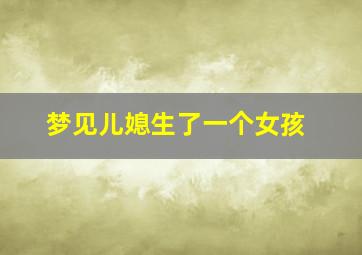 梦见儿媳生了一个女孩